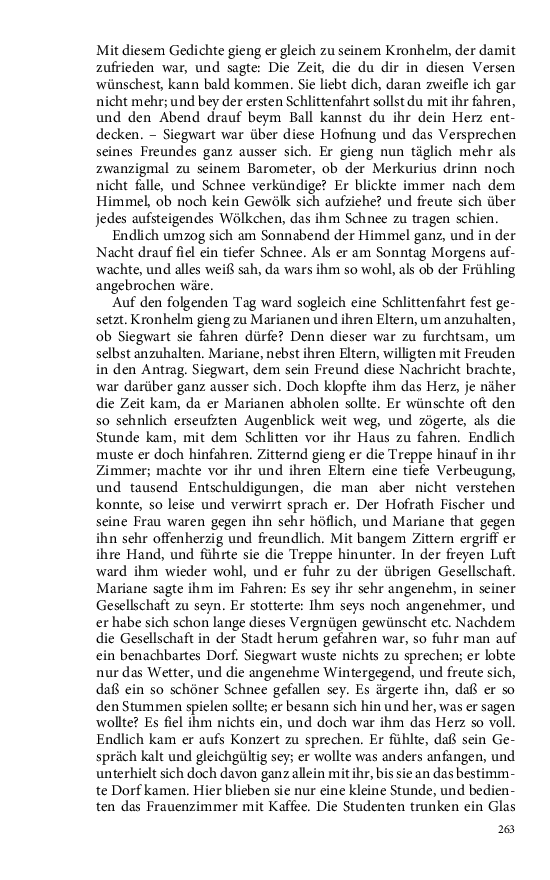 Mit diesem Gedichte gieng er gleich zu seinem Kronhelm, der damit zufrieden war, und sagte: Die Zeit, die du dir in diesen Versen wünschest, kann bald kommen. Sie liebt dich, daran zweifle ich gar nicht mehr; und bey der ersten Schlittenfahrt sollst du mit ihr fahren, und den Abend drauf beym Ball kannst du ihr dein Herz entdecken. – Siegwart war über diese Hofnung und das Versprechen seines Freundes ganz ausser sich. Er gieng nun täglich mehr als zwanzigmal zu seinem Barometer, ob der Merkurius drinn noch nicht falle, und Schnee verkündige? Er blickte immer nach dem Himmel, ob noch kein Gewölk sich aufziehe? und freute sich über jedes aufsteigendes Wölkchen, das ihm Schnee zu tragen schien.

Endlich umzog sich am Sonnabend der Himmel ganz, und in der Nacht drauf fiel ein tiefer Schnee. Als er am Sonntag Morgens aufwachte, und alles weiß sah, da wars ihm so wohl, als ob der Frühling angebrochen wäre.

Auf den folgenden Tag ward sogleich eine Schlittenfahrt fest gesetzt. Kronhelm gieng zu Marianen und ihren Eltern, um anzuhalten, ob Siegwart sie fahren dürfe? Denn dieser war zu furchtsam, um selbst anzuhalten. Mariane, nebst ihren Eltern, willigten mit Freuden in den Antrag. Siegwart, dem sein Freund diese Nachricht brachte, war darüber ganz ausser sich. Doch klopfte ihm das Herz, je näher die Zeit kam, da er Marianen abholen sollte. Er wünschte oft den so sehnlich erseufzten Augenblick weit weg, und zögerte, als die Stunde kam, mit dem Schlitten vor ihr Haus zu fahren. Endlich muste er doch hinfahren. Zitternd gieng er die Treppe hinauf in ihr Zimmer; machte vor ihr und ihren Eltern eine tiefe Verbeugung, und tausend Entschuldigungen, die man aber nicht verstehen konnte, so leise und verwirrt sprach er. Der Hofrath Fischer und seine Frau waren gegen ihn sehr höflich, und Mariane that gegen ihn sehr offenherzig und freundlich. Mit bangem Zittern ergriff er ihre Hand, und führte sie die Treppe hinunter. In der freyen Luft ward ihm wieder wohl, und er fuhr zu der übrigen Gesellschaft. Mariane sagte ihm im Fahren: Es sey ihr sehr angenehm, in seiner Gesellschaft zu seyn. Er stotterte: Ihm seys noch angenehmer, und er habe sich schon lange dieses Vergnügen gewünscht etc. Nachdem die Gesellschaft in der Stadt herum gefahren war, so fuhr man auf ein benachbartes Dorf. Siegwart wuste nichts zu sprechen; er lobte nur das Wetter, und die angenehme Wintergegend, und freute sich, daß ein so schöner Schnee gefallen sey. Es ärgerte ihn, daß er so den Stummen spielen sollte; er besann sich hin und her, was er sagen wollte? Es fiel ihm nichts ein, und doch war ihm das Herz so voll. Endlich kam er aufs Konzert zu sprechen. Er fühlte, daß sein Gespräch kalt und gleichgültig sey; er wollte was anders anfangen, und unterhielt sich doch davon ganz allein mit ihr, bis sie an das bestimmte Dorf kamen. Hier blieben sie nur eine kleine Stunde, und bedienten das Frauenzimmer mit Kaffee. Die Studenten trunken ein Glas

263